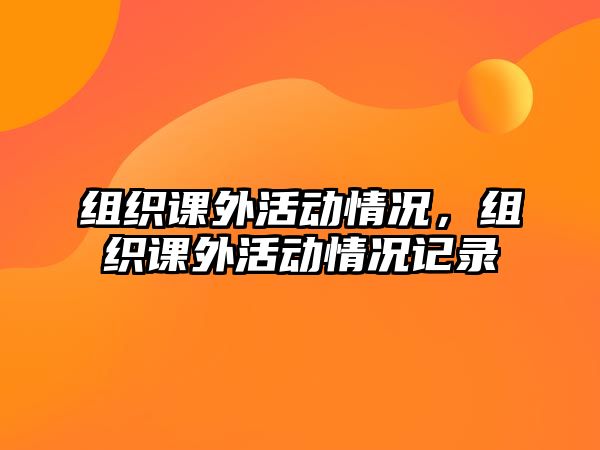 组织课外活动情况，组织课外活动情况记录